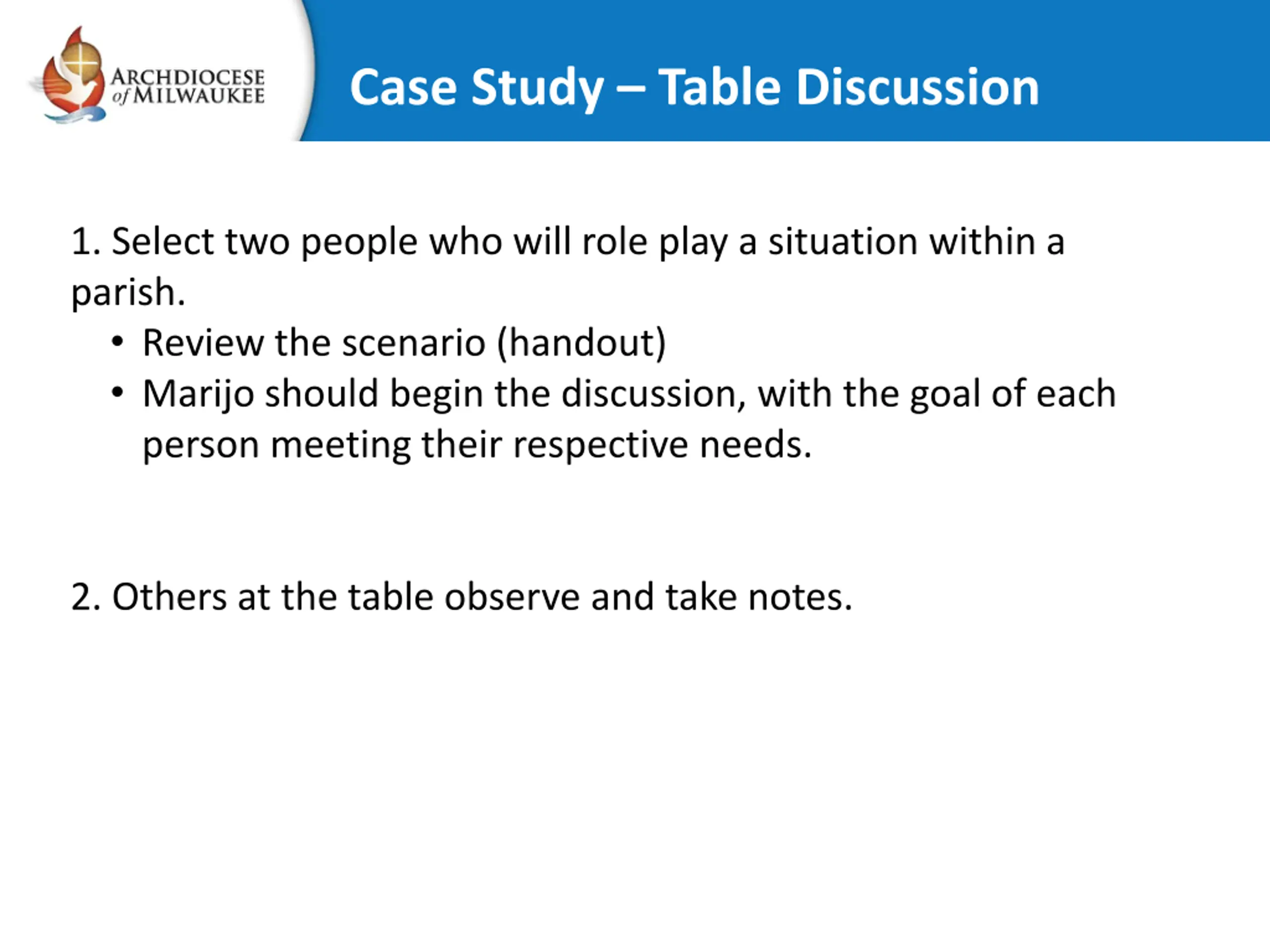 ARCHDIOCESE of MILWAUKEE

Case Study – Table Discussion

1. Select two people who will role play a situation within a parish.
• Review the scenario (handout)
• Marijo should begin the discussion, with the goal of each person meeting their respective needs.

2. Others at the table observe and take notes.